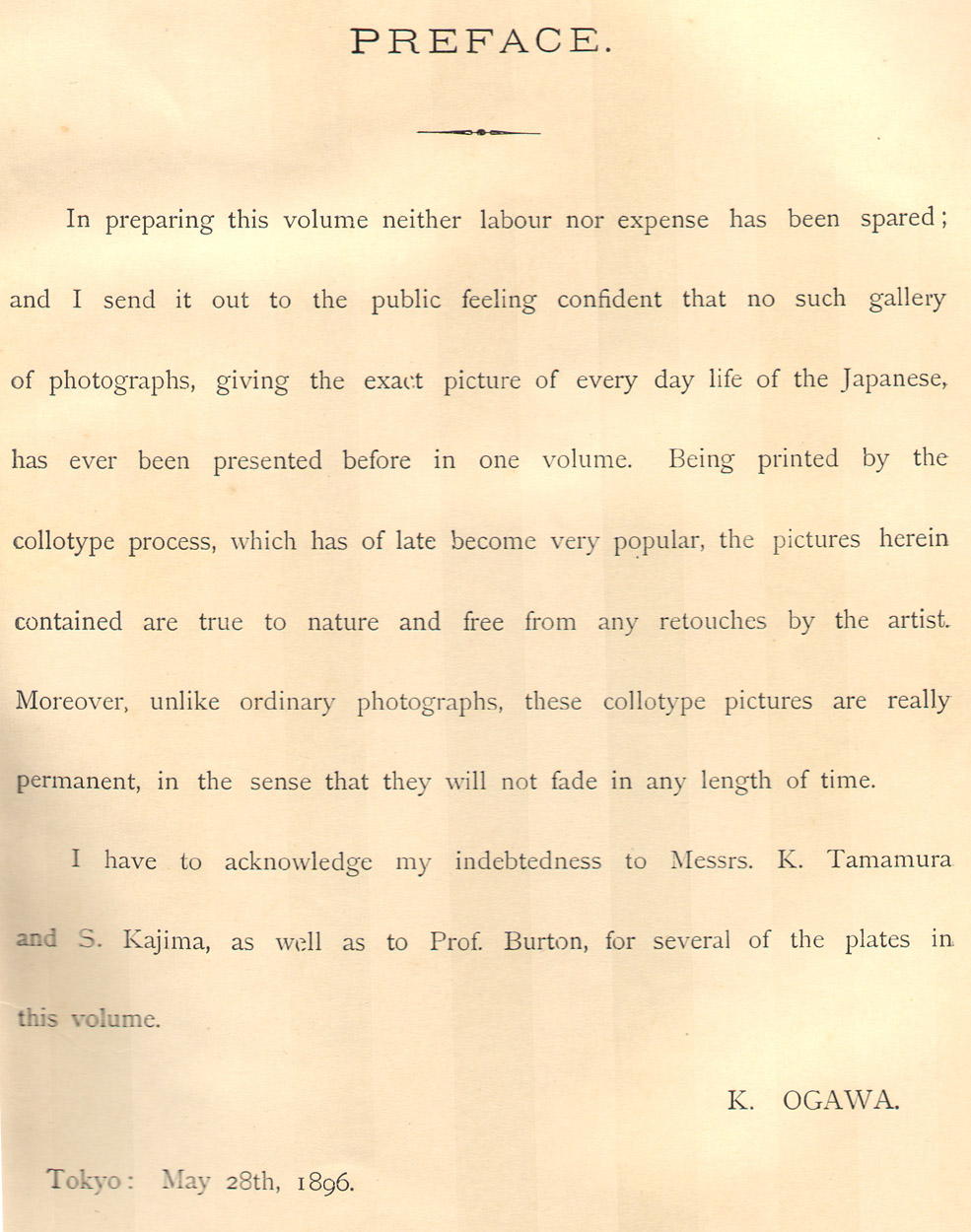 PREFACE.

In preparing this volume neither labour nor expense has been spared; and I send it out to the public feeling confident that no such gallery of photographs, giving the exact picture of every day life of the Japanese, has ever been presented before in one volume. Being printed by the collotype process, which has of late become very popular, the pictures herein contained are true to nature and free from any retouches by the artist. Moreover, unlike ordinary photographs, these collotype pictures are really permanent, in the sense that they will not fade in any length of time.

I have to acknowledge my indebtedness to Messrs. K. Tamamura and S. Kajima, as well as to Prof. Burton, for several of the plates in this volume.

K. OGAWA.

Tokyo: May 28th, 1896.